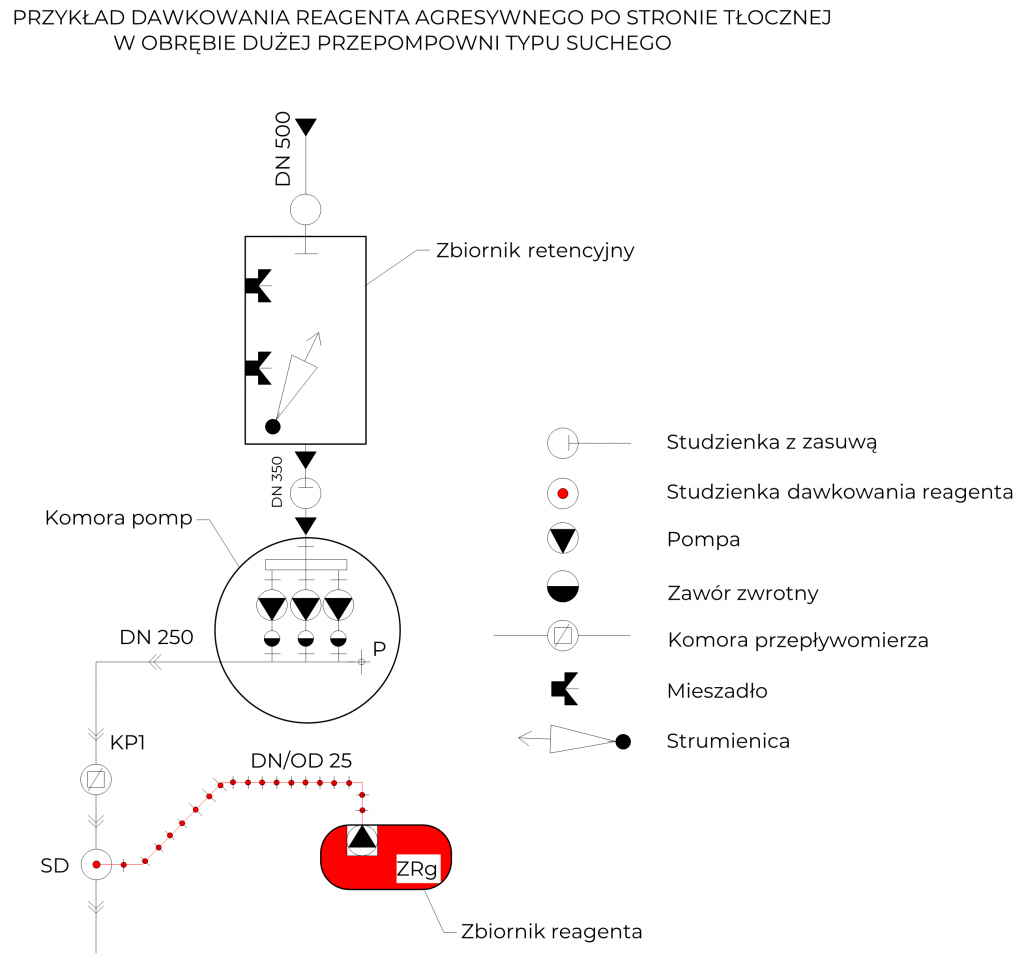 PRZYKŁAD DAWKOWANIA REAGENTA AGRESYWNEGO PO STRONIE TŁOCZNEJ
W OBRĘBIE DUŻEJ PRZEPOMPOWNI TYPU SUCHEGO

DN 500

Zbiornik retencyjny

DN 350

Komora pomp

DN 250

P

KP1

DN/OD 25

SD

ZRg

Zbiornik reagenta

Studzienka z zasuwą

Studzienka dawkowania reagenta

Pompa

Zawór zwrotny

Komora przepływomierza

Mieszadło

Strumienica